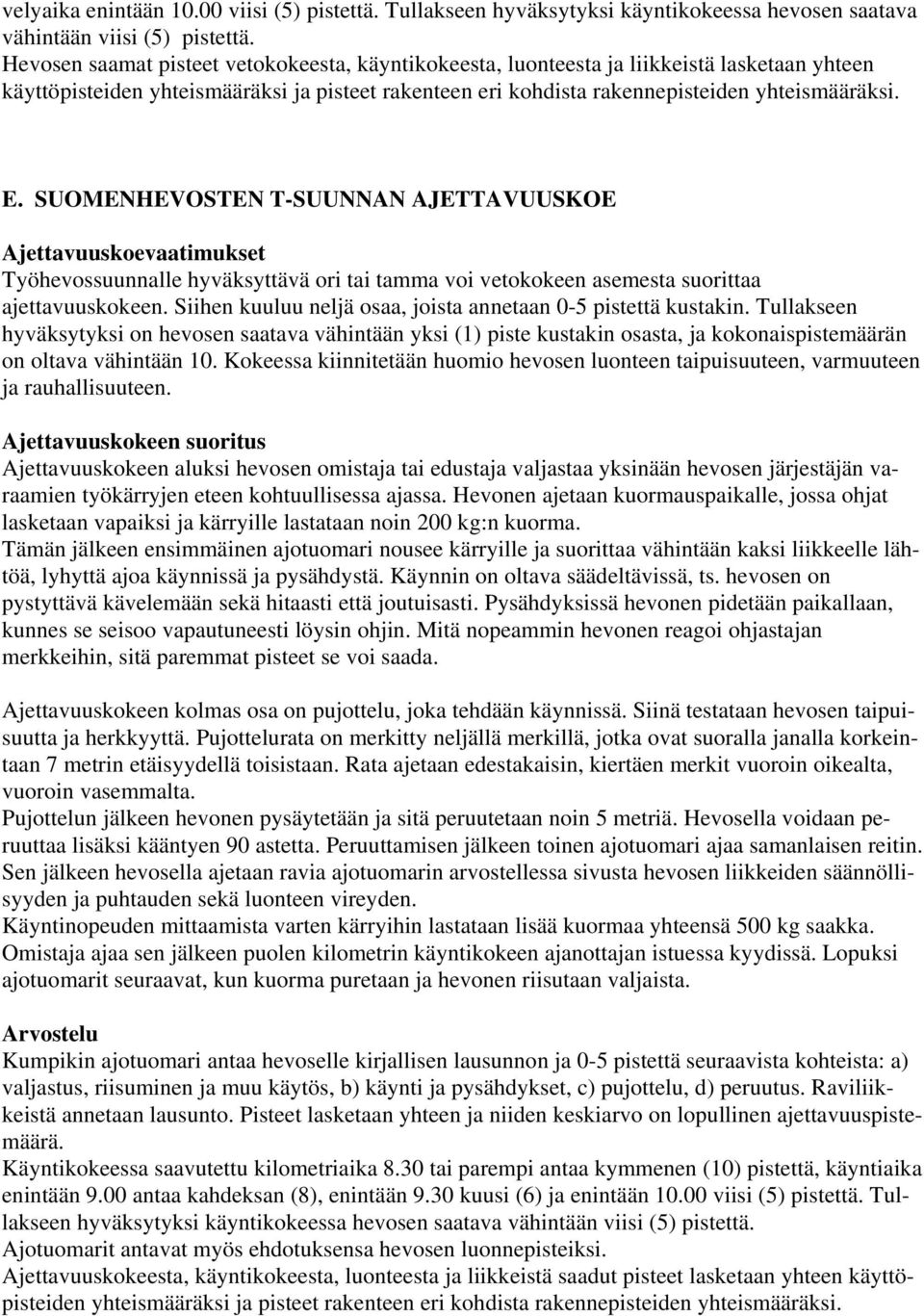 velyaika enintään 10.00 viisi (5) pistettä. Tullakseen hyväksytyksi käyntikokeessa hevosen saatava vähintään viisi (5) pistettä.
Hevosen saamat pisteet vetokokeesta, käyntikokeesta, luonteesta ja liikkeistä lasketaan yhteen käyttöpisteiden yhteismääräksi ja pisteet rakenteen eri kohdista rakennepisteiden yhteismääräksi.

E. SUOMENHEVOSTEN T-SUUNNAN AJETTAVUUSKOE

Ajettavuuskoevaatimukset
Työhevossuunnalle hyväksyttävä ori tai tamma voi vetokokeen asemesta suorittaa ajettavuuskokeen. Siihen kuuluu neljä osaa, joista annetaan 0-5 pistettä kustakin. Tullakseen hyväksytyksi on hevosen saatava vähintään yksi (1) piste kustakin osasta, ja kokonaispistemäärän on oltava vähintään 10. Kokeessa kiinnitetään huomio hevosen luonteen taipuisuuteen, varmuuteen ja rauhallisuuteen.

Ajettavuuskokeen suoritus
Ajettavuuskokeen aluksi hevosen omistaja tai edustaja valjastaa yksinään hevosen järjestäjän varaamien työkärryjen eteen kohtuullisessa ajassa. Hevonen ajetaan kuormauspaikalle, jossa ohjat lasketaan vapaiksi ja kärryille lastataan noin 200 kg:n kuorma.
Tämän jälkeen ensimmäinen ajotuomari nousee kärryille ja suorittaa vähintään kaksi liikkeelle lähtöä, lyhyttä ajoa käynnissä ja pysähdystä. Käynnin on oltava säädeltävissä, ts. hevosen on pystyttävä kävelemään sekä hitaasti että joutuisasti. Pysähdyksissä hevonen pidetään paikallaan, kunnes se seisoo vapautuneesti löysin ohjin. Mitä nopeammin hevonen reagoi ohjastajan merkkeihin, sitä paremmat pisteet se voi saada.

Ajettavuuskokeen kolmas osa on pujottelu, joka tehdään käynnissä. Siinä testataan hevosen taipuisuutta ja herkkyyttä. Pujottelurata on merkitty neljällä merkillä, jotka ovat suoralla janalla korkeintaan 7 metrin etäisyydellä toisistaan. Rata ajetaan edestakaisin, kiertäen merkit vuoroin oikealta, vuoroin vasemmalta.
Pujottelun jälkeen hevonen pysäytetään ja sitä peruutetaan noin 5 metriä. Hevosella voidaan peruuttaa lisäksi kääntyen 90 astetta. Peruuttamisen jälkeen toinen ajotuomari ajaa samanlaisen reitin. Sen jälkeen hevosella ajetaan ravia ajotuomarin arvostellessa sivusta hevosen liikkeiden säännöllisyyden ja puhtauden sekä luonteen vireyden.
Käyntinopeuden mittaamista varten kärryihin lastataan lisää kuormaa yhteensä 500 kg saakka. Omistaja ajaa sen jälkeen puolen kilometrin käyntikokeen ajanottajan istuessa kyydissä. Lopuksi ajotuomarit seuraavat, kun kuorma puretaan ja hevonen riisutaan valjaista.

Arvostelu
Kumpikin ajotuomari antaa hevoselle kirjallisen lausunnon ja 0-5 pistettä seuraavista kohteista: a) valjastus, riisuminen ja muu käytös, b) käynti ja pysähdykset, c) pujottelu, d) peruutus. Raviliikkeistä annetaan lausunto. Pisteet lasketaan yhteen ja niiden keskiarvo on lopullinen ajettavuuspistemäärä.
Käyntikokeessa saavutettu kilometriaika 8.30 tai parempi antaa kymmenen (10) pistettä, käyntiaika enintään 9.00 antaa kahdeksan (8), enintään 9.30 kuusi (6) ja enintään 10.00 viisi (5) pistettä. Tullakseen hyväksytyksi käyntikokeessa hevosen saatava vähintään viisi (5) pistettä.
Ajotuomarit antavat myös ehdotuksensa hevosen luonnepisteiksi.
Ajettavuuskokeesta, käyntikokeesta, luonteesta ja liikkeistä saadut pisteet lasketaan yhteen käyttöpisteiden yhteismääräksi ja pisteet rakenteen eri kohdista rakennepisteiden yhteismääräksi.